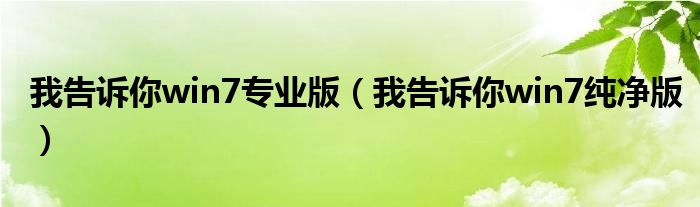 我告诉你win7专业版（我告诉你win7纯净版）